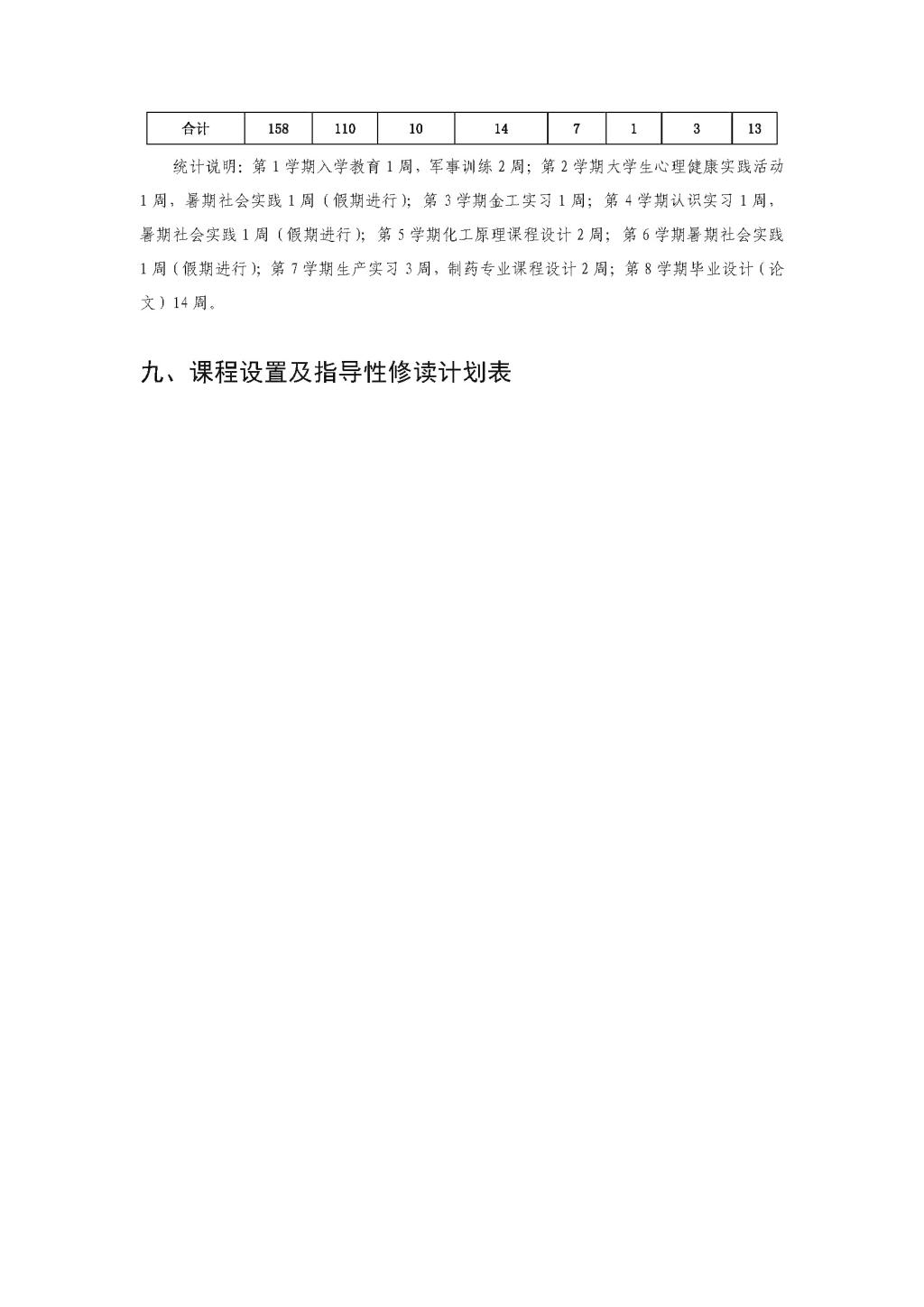 | 合计 | 158 | 110 | 10 | 14 | 7 | 1 | 3 | 13 |
|---|---|---|---|---|---|---|---|---|

统计说明：第 1 学期入学教育 1 周，军事训练 2 周；第 2 学期大学生心理健康实践活动 1 周，暑期社会实践 1 周（假期进行）；第 3 学期金工实习 1 周；第 4 学期认识实习 1 周，暑期社会实践 1 周（假期进行）；第 5 学期化工原理课程设计 2 周；第 6 学期暑期社会实践 1 周（假期进行）；第 7 学期生产实习 3 周，制药专业课程设计 2 周；第 8 学期毕业设计（论文）14 周。

九、课程设置及指导性修读计划表